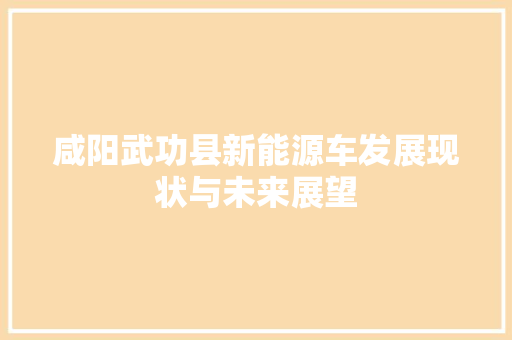 咸阳武功县新能源车发展现状与未来展望